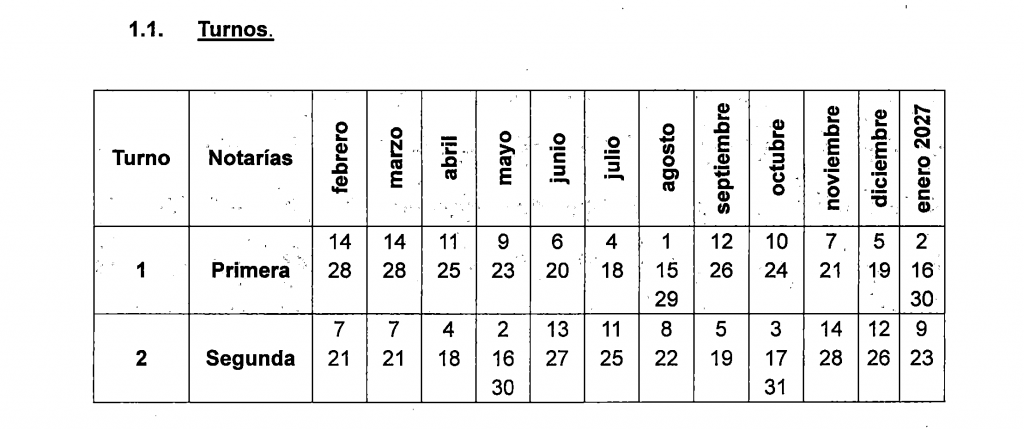 1.1. Turnos.

| Turno | Notarías | febrero | marzo | abril | mayo | junio | julio | agosto | septiembre | octubre | noviembre | diciembre | enero 2027 |
|---|---|---|---|---|---|---|---|---|---|---|---|---|---|
| 1 | Primera | 14 28 | 14 28 | 11 25 | 9 23 | 6 20 | 4 18 | 1 15 29 | 12 26 | 10 24 | 7 21 | 5 19 | 2 16 30 |
| 2 | Segunda | 7 21 | 7 21 | 4 18 | 2 16 30 | 13 27 | 11 25 | 8 22 | 5 19 | 3 17 31 | 14 28 | 12 26 | 9 23 |